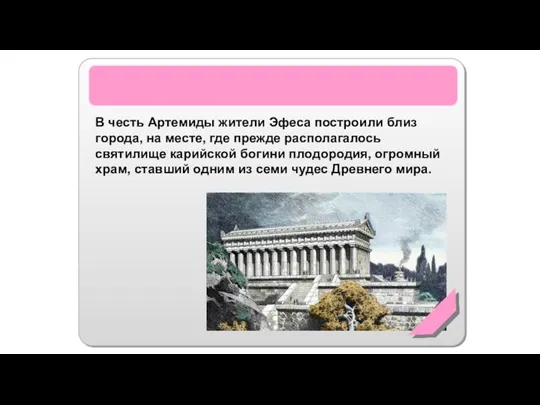 В честь Артемиды жители Эфеса построили близ города, на месте, где прежде располагалось святилище карийской богини плодородия, огромный храм, ставший одним из семи чудес Древнего мира.